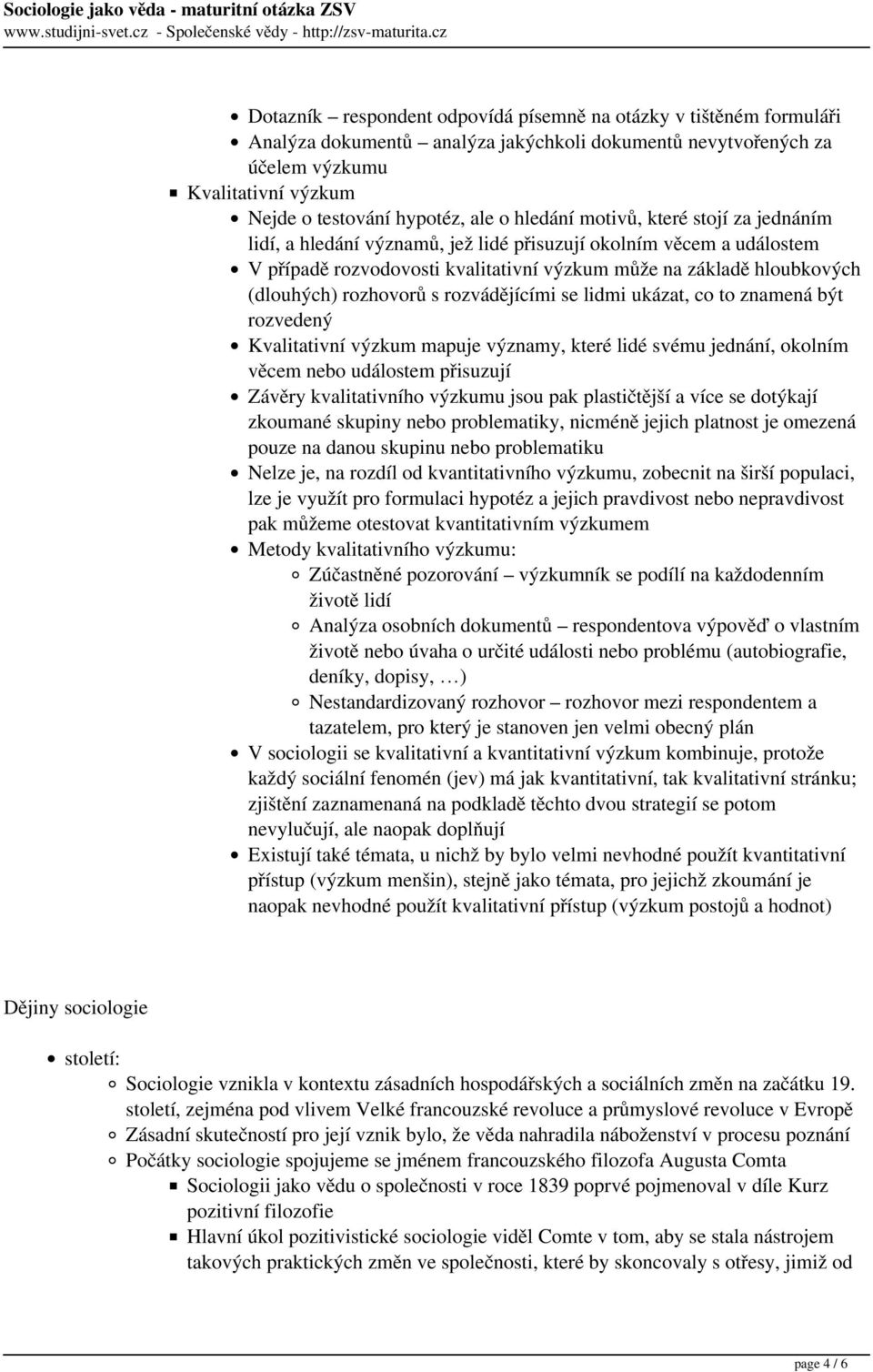 Sociologie jako věda - maturitní otázka ZSV
www.studijni-svet.cz - Společenské vědy - http://zsv-maturita.cz

Dotazník – respondent odpovídá písemně na otázky v tištěném formuláři
Analýza dokumentů – analýza jakýchkoli dokumentů nevytvořených za účelem výzkumu
Kvalitativní výzkum
Nejde o testování hypotéz, ale o hledání motivů, které stojí za jednáním lidí, a hledání významů, jež lidé přisuzují okolním věcem a událostem
V případě rozvodovosti kvalitativní výzkum může na základě hloubkových (dlouhých) rozhovorů s rozvádějícími se lidmi ukázat, co to znamená být rozvedený
Kvalitativní výzkum mapuje významy, které lidé svému jednání, okolním věcem nebo událostem přisuzují
Závěry kvalitativního výzkumu jsou pak plastičtější a více se dotýkají zkoumané skupiny nebo problematiky, nicméně jejich platnost je omezená pouze na danou skupinu nebo problematiku
Nelze je, na rozdíl od kvantitativního výzkumu, zobecnit na širší populaci, lze je využít pro formulaci hypotéz a jejich pravdivost nebo nepravdivost pak můžeme otestovat kvantitativním výzkumem
Metody kvalitativního výzkumu:
Zúčastněné pozorování – výzkumník se podílí na každodenním životě lidí
Analýza osobních dokumentů – respondentova výpověď o vlastním životě nebo úvaha o určité události nebo problému (autobiografie, deníky, dopisy, …)
Nestandardizovaný rozhovor – rozhovor mezi respondentem a tazatelem, pro který je stanoven jen velmi obecný plán
V sociologii se kvalitativní a kvantitativní výzkum kombinuje, protože každý sociální fenomén (jev) má jak kvantitativní, tak kvalitativní stránku; zjištění zaznamenaná na podkladě těchto dvou strategií se potom nevylučují, ale naopak doplňují
Existují také témata, u nichž by bylo velmi nevhodné použít kvantitativní přístup (výzkum menšin), stejně jako témata, pro jejichž zkoumání je naopak nevhodné použít kvalitativní přístup (výzkum postojů a hodnot)

Dějiny sociologie

století:
Sociologie vznikla v kontextu zásadních hospodářských a sociálních změn na začátku 19. století, zejména pod vlivem Velké francouzské revoluce a průmyslové revoluce v Evropě
Zásadní skutečností pro její vznik bylo, že věda nahradila náboženství v procesu poznání
Počátky sociologie spojujeme se jménem francouzského filozofa Augusta Comta
Sociologii jako vědu o společnosti v roce 1839 poprvé pojmenoval v díle Kurz pozitivní filozofie
Hlavní úkol pozitivistické sociologie viděl Comte v tom, aby se stala nástrojem takových praktických změn ve společnosti, které by skoncovaly s otřesy, jimiž od

page 4 / 6